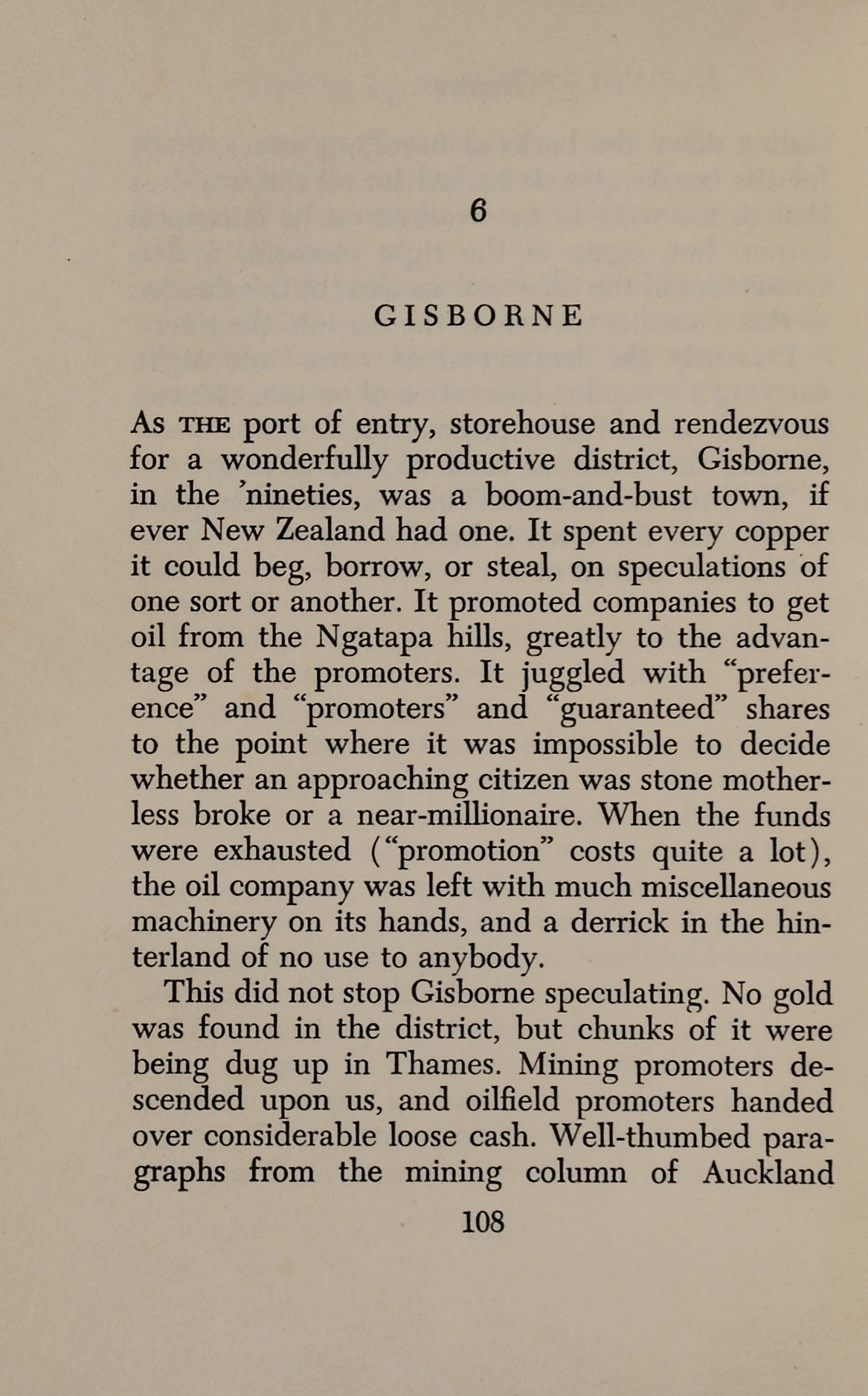 6

GISBORNE

As THE port of entry, storehouse and rendezvous for a wonderfully productive district, Gisborne, in the 'nineties, was a boom-and-bust town, if ever New Zealand had one. It spent every copper it could beg, borrow, or steal, on speculations of one sort or another. It promoted companies to get oil from the Ngatapa hills, greatly to the advantage of the promoters. It juggled with "preference" and "promoters" and "guaranteed" shares to the point where it was impossible to decide whether an approaching citizen was stone motherless broke or a near-millionaire. When the funds were exhausted ("promotion" costs quite a lot), the oil company was left with much miscellaneous machinery on its hands, and a derrick in the hinterland of no use to anybody.

This did not stop Gisborne speculating. No gold was found in the district, but chunks of it were being dug up in Thames. Mining promoters descended upon us, and oilfield promoters handed over considerable loose cash. Well-thumbed paragraphs from the mining column of Auckland

108